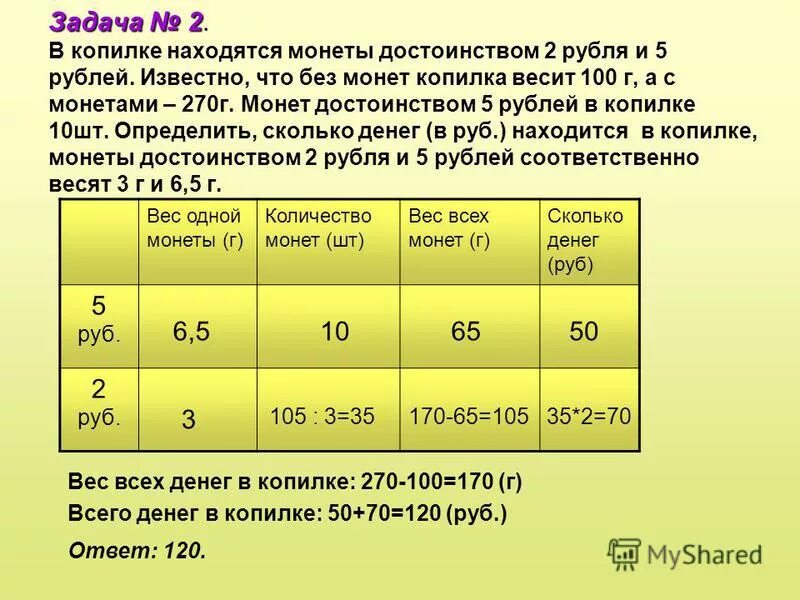 Задача № 2.
В копилке находятся монеты достоинством 2 рубля и 5 рублей. Известно, что без монет копилка весит 100 г, а с монетами – 270г. Монет достоинством 5 рублей в копилке 10шт. Определить, сколько денег (в руб.) находится в копилке, монеты достоинством 2 рубля и 5 рублей соответственно весят 3 г и 6,5 г.

| | Вес одной монеты (г) | Количество монет (шт) | Вес всех монет (г) | Сколько денег (руб) |
|---|---|---|---|---|
| 5 руб. | 6,5 | 10 | 65 | 50 |
| 2 руб. | 3 | 105 : 3=35 | 170-65=105 | 35*2=70 |

Вес всех денег в копилке: 270-100=170 (г)
Всего денег в копилке: 50+70=120 (руб.)

Ответ: 120.

MyShared